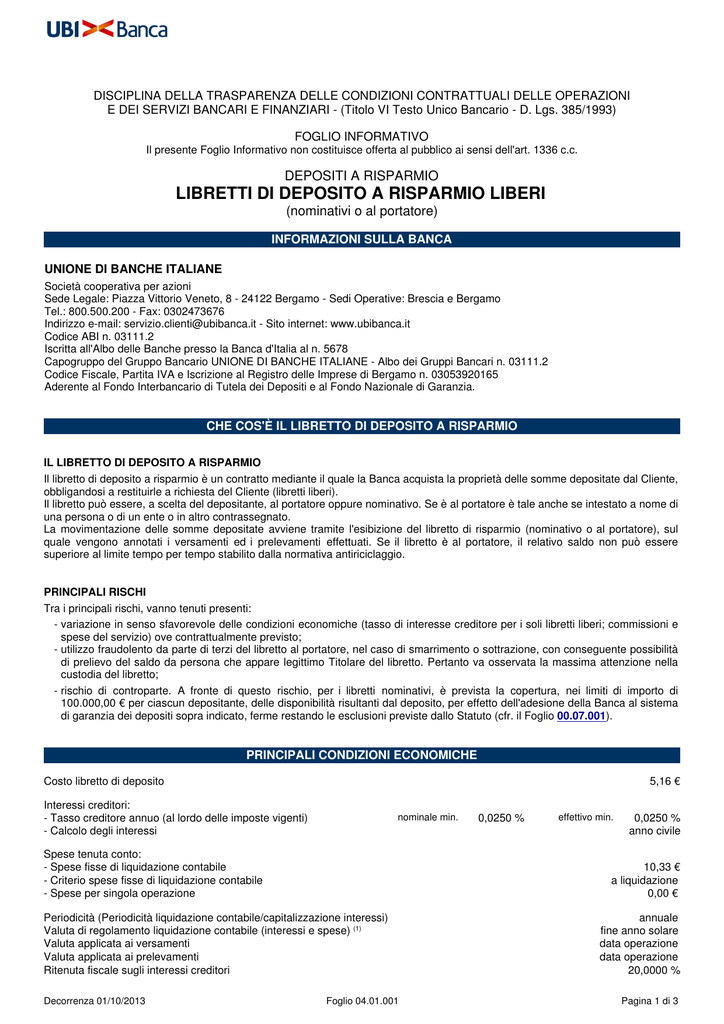 UBI Banca

DISCIPLINA DELLA TRASPARENZA DELLE CONDIZIONI CONTRATTUALI DELLE OPERAZIONI E DEI SERVIZI BANCARI E FINANZIARI - (Titolo VI Testo Unico Bancario - D. Lgs. 385/1993)

FOGLIO INFORMATIVO
Il presente Foglio Informativo non costituisce offerta al pubblico ai sensi dell'art. 1336 c.c.

DEPOSITI A RISPARMIO
LIBRETTI DI DEPOSITO A RISPARMIO LIBERI
(nominativi o al portatore)

INFORMAZIONI SULLA BANCA

UNIONE DI BANCHE ITALIANE
Società cooperativa per azioni
Sede Legale: Piazza Vittorio Veneto, 8 - 24122 Bergamo - Sedi Operative: Brescia e Bergamo
Tel.: 800.500.200 - Fax: 0302473676
Indirizzo e-mail: servizio.clienti@ubibanca.it - Sito internet: www.ubibanca.it
Codice ABI n. 03111.2
Iscritta all'Albo delle Banche presso la Banca d'Italia al n. 5678
Capogruppo del Gruppo Bancario UNIONE DI BANCHE ITALIANE - Albo dei Gruppi Bancari n. 03111.2
Codice Fiscale, Partita IVA e Iscrizione al Registro delle Imprese di Bergamo n. 03053920165
Aderente al Fondo Interbancario di Tutela dei Depositi e al Fondo Nazionale di Garanzia.

CHE COS'È IL LIBRETTO DI DEPOSITO A RISPARMIO

IL LIBRETTO DI DEPOSITO A RISPARMIO
Il libretto di deposito a risparmio è un contratto mediante il quale la Banca acquista la proprietà delle somme depositate dal Cliente, obbligandosi a restituirle a richiesta del Cliente (libretti liberi).
Il libretto può essere, a scelta del depositante, al portatore oppure nominativo. Se è al portatore è tale anche se intestato a nome di una persona o di un ente o in altro contrassegnato.
La movimentazione delle somme depositate avviene tramite l'esibizione del libretto di risparmio (nominativo o al portatore), sul quale vengono annotati i versamenti ed i prelevamenti effettuati. Se il libretto è al portatore, il relativo saldo non può essere superiore al limite tempo per tempo stabilito dalla normativa antiriciclaggio.

PRINCIPALI RISCHI
Tra i principali rischi, vanno tenuti presenti:
- variazione in senso sfavorevole delle condizioni economiche (tasso di interesse creditore per i soli libretti liberi; commissioni e spese del servizio) ove contrattualmente previsto;
- utilizzo fraudolento da parte di terzi del libretto al portatore, nel caso di smarrimento o sottrazione, con conseguente possibilità di prelievo del saldo da persona che appare legittimo Titolare del libretto. Pertanto va osservata la massima attenzione nella custodia del libretto;
- rischio di controparte. A fronte di questo rischio, per i libretti nominativi, è prevista la copertura, nei limiti di importo di 100.000,00 € per ciascun depositante, delle disponibilità risultanti dal deposito, per effetto dell'adesione della Banca al sistema di garanzia dei depositi sopra indicato, ferme restando le esclusioni previste dallo Statuto (cfr. il Foglio 00.07.001).

PRINCIPALI CONDIZIONI ECONOMICHE

Costo libretto di deposito 5,16 €

Interessi creditori:
- Tasso creditore annuo (al lordo delle imposte vigenti) nominale min. 0,0250 % effettivo min. 0,0250 %
- Calcolo degli interessi anno civile

Spese tenuta conto:
- Spese fisse di liquidazione contabile 10,33 €
- Criterio spese fisse di liquidazione contabile a liquidazione
- Spese per singola operazione 0,00 €

Periodicità (Periodicità liquidazione contabile/capitalizzazione interessi) annuale
Valuta di regolamento liquidazione contabile (interessi e spese) $^{(1)}$ fine anno solare
Valuta applicata ai versamenti data operazione
Valuta applicata ai prelevamenti data operazione
Ritenuta fiscale sugli interessi creditori 20,0000 %

Decorrenza 01/10/2013 Foglio 04.01.001 Pagina 1 di 3